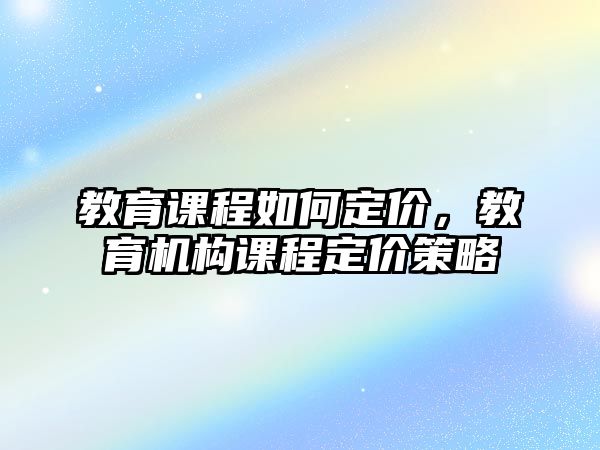 教育课程如何定价，教育机构课程定价策略